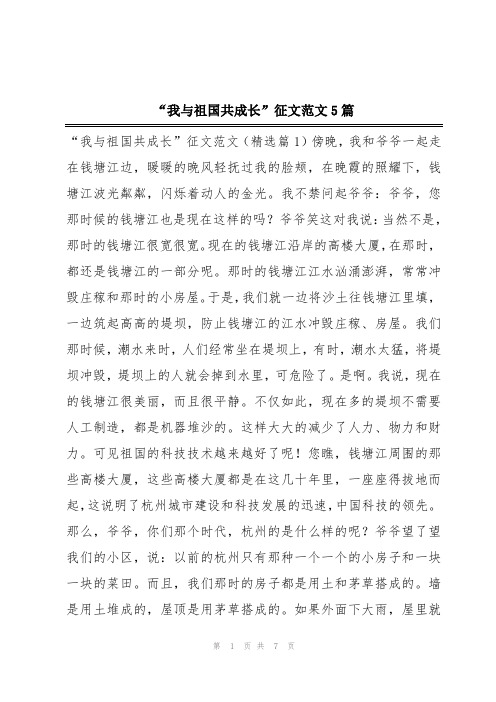 “我与祖国共成长”征文范文5篇

“我与祖国共成长”征文范文（精选篇1）傍晚，我和爷爷一起走在钱塘江边，暖暖的晚风轻抚过我的脸颊，在晚霞的照耀下，钱塘江波光粼粼，闪烁着动人的金光。我不禁问起爷爷：爷爷，您那时候的钱塘江也是现在这样的吗？爷爷笑这对我说：当然不是，那时的钱塘江很宽很宽。现在的钱塘江沿岸的高楼大厦，在那时，都还是钱塘江的一部分呢。那时的钱塘江江水汹涌澎湃，常常冲毁庄稼和那时的小房屋。于是，我们就一边将沙土往钱塘江里填，一边筑起高高的堤坝，防止钱塘江的江水冲毁庄稼、房屋。我们那时候，潮水来时，人们经常坐在堤坝上，有时，潮水太猛，将堤坝冲毁，堤坝上的人就会掉到水里，可危险了。是啊。我说，现在的钱塘江很美丽，而且很平静。不仅如此，现在多的堤坝不需要人工制造，都是机器堆沙的。这样大大的减少了人力、物力和财力。可见祖国的科技技术越来越好了呢！您瞧，钱塘江周围的那些高楼大厦，这些高楼大厦都是在这几十年里，一座座得拔地而起，这说明了杭州城市建设和科技发展的迅速，中国科技的领先。那么，爷爷，你们那个时代，杭州的是什么样的呢？爷爷望了望我们的小区，说：以前的杭州只有那种一个一个的小房子和一块一块的菜田。而且，我们那时的房子都是用土和茅草搭成的。墙是用土堆成的，屋顶是用茅草搭成的。如果外面下大雨，屋里就

第 1 页 共 7 页